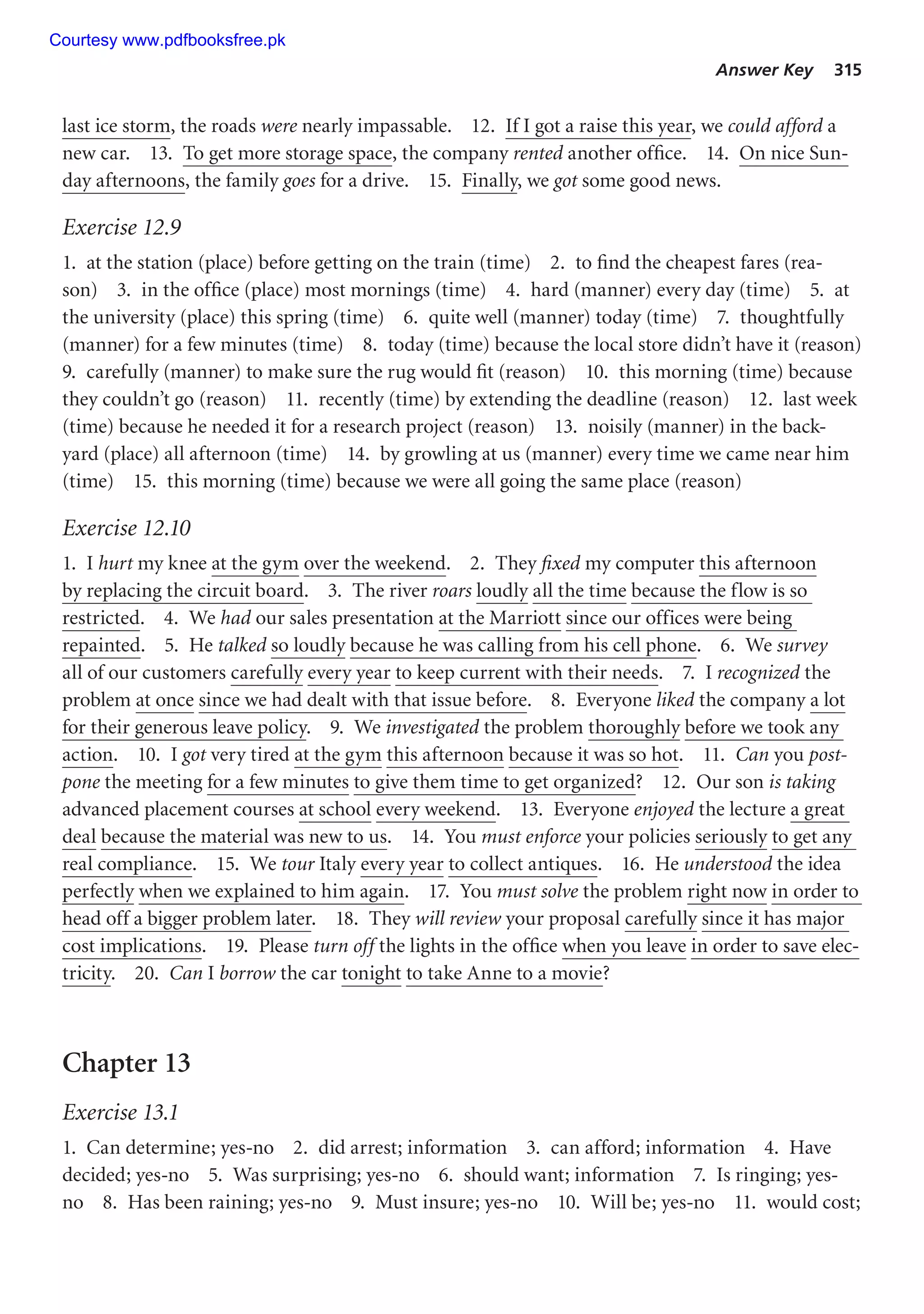 Courtesy www.pdfbooksfree.pk

Answer Key 315

last ice storm, the roads were nearly impassable. 12. If I got a raise this year, we could afford a new car. 13. To get more storage space, the company rented another office. 14. On nice Sunday afternoons, the family goes for a drive. 15. Finally, we got some good news.

Exercise 12.9

1. at the station (place) before getting on the train (time) 2. to find the cheapest fares (reason) 3. in the office (place) most mornings (time) 4. hard (manner) every day (time) 5. at the university (place) this spring (time) 6. quite well (manner) today (time) 7. thoughtfully (manner) for a few minutes (time) 8. today (time) because the local store didn't have it (reason) 9. carefully (manner) to make sure the rug would fit (reason) 10. this morning (time) because they couldn't go (reason) 11. recently (time) by extending the deadline (reason) 12. last week (time) because he needed it for a research project (reason) 13. noisily (manner) in the backyard (place) all afternoon (time) 14. by growling at us (manner) every time we came near him (time) 15. this morning (time) because we were all going the same place (reason)

Exercise 12.10

1. I hurt my knee at the gym over the weekend. 2. They fixed my computer this afternoon by replacing the circuit board. 3. The river roars loudly all the time because the flow is so restricted. 4. We had our sales presentation at the Marriott since our offices were being repainted. 5. He talked so loudly because he was calling from his cell phone. 6. We survey all of our customers carefully every year to keep current with their needs. 7. I recognized the problem at once since we had dealt with that issue before. 8. Everyone liked the company a lot for their generous leave policy. 9. We investigated the problem thoroughly before we took any action. 10. I got very tired at the gym this afternoon because it was so hot. 11. Can you postpone the meeting for a few minutes to give them time to get organized? 12. Our son is taking advanced placement courses at school every weekend. 13. Everyone enjoyed the lecture a great deal because the material was new to us. 14. You must enforce your policies seriously to get any real compliance. 15. We tour Italy every year to collect antiques. 16. He understood the idea perfectly when we explained to him again. 17. You must solve the problem right now in order to head off a bigger problem later. 18. They will review your proposal carefully since it has major cost implications. 19. Please turn off the lights in the office when you leave in order to save electricity. 20. Can I borrow the car tonight to take Anne to a movie?

Chapter 13

Exercise 13.1

1. Can determine; yes-no 2. did arrest; information 3. can afford; information 4. Have decided; yes-no 5. Was surprising; yes-no 6. should want; information 7. Is ringing; yes-no 8. Has been raining; yes-no 9. Must insure; yes-no 10. Will be; yes-no 11. would cost;